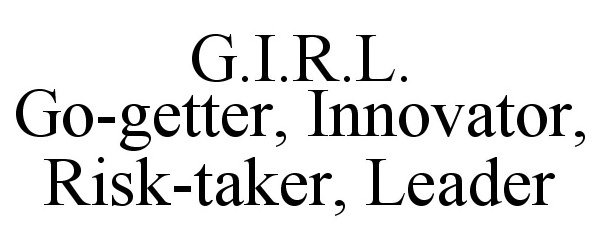 G.I.R.L.
Go-getter, Innovator, Risk-taker, Leader